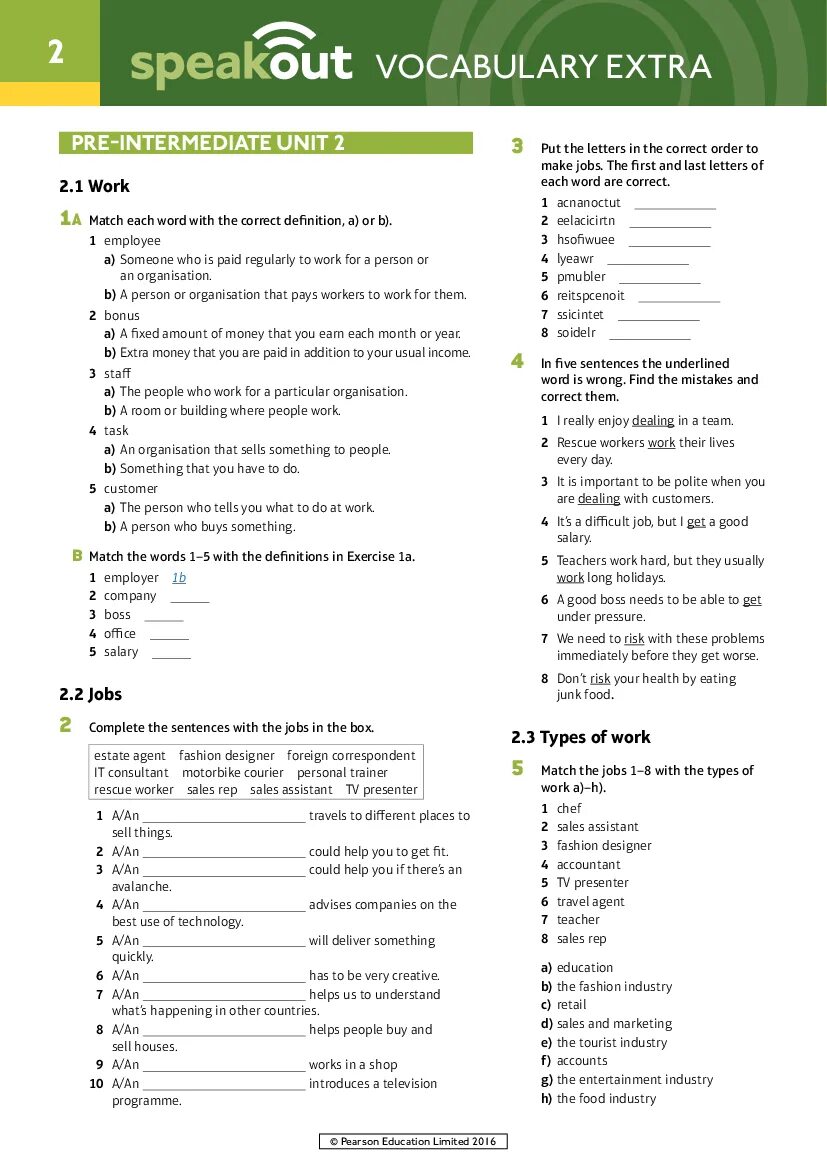 2 speakout VOCABULARY EXTRA

PRE-INTERMEDIATE UNIT 2

2.1 Work

1A Match each word with the correct definition, a) or b).

1 employee
a) Someone who is paid regularly to work for a person or an organisation.
b) A person or organisation that pays workers to work for them.
2 bonus
a) A fixed amount of money that you earn each month or year.
b) Extra money that you are paid in addition to your usual income.
3 staff
a) The people who work for a particular organisation.
b) A room or building where people work.
4 task
a) An organisation that sells something to people.
b) Something that you have to do.
5 customer
a) The person who tells you what to do at work.
b) A person who buys something.

B Match the words 1–5 with the definitions in Exercise 1a.

1 employer 1b
2 company ______
3 boss ______
4 office ______
5 salary ______

2.2 Jobs

2 Complete the sentences with the jobs in the box.

estate agent fashion designer foreign correspondent IT consultant motorbike courier personal trainer rescue worker sales rep sales assistant TV presenter

1 A/An ______ travels to different places to sell things.
2 A/An ______ could help you to get fit.
3 A/An ______ could help you if there's an avalanche.
4 A/An ______ advises companies on the best use of technology.
5 A/An ______ will deliver something quickly.
6 A/An ______ has to be very creative.
7 A/An ______ helps us to understand what's happening in other countries.
8 A/An ______ helps people buy and sell houses.
9 A/An ______ works in a shop
10 A/An ______ introduces a television programme.

3 Put the letters in the correct order to make jobs. The first and last letters of each word are correct.

1 acnanoctut ______
2 eelacicirtn ______
3 hsofiwuee ______
4 lyeawr ______
5 pmubler ______
6 reitspcenoit ______
7 ssicintet ______
8 soidelr ______

4 In five sentences the underlined word is wrong. Find the mistakes and correct them.

1 I really enjoy dealing in a team.
2 Rescue workers work their lives every day.
3 It is important to be polite when you are dealing with customers.
4 It's a difficult job, but I get a good salary.
5 Teachers work hard, but they usually work long holidays.
6 A good boss needs to be able to get under pressure.
7 We need to risk with these problems immediately before they get worse.
8 Don't risk your health by eating junk food.

2.3 Types of work

5 Match the jobs 1–8 with the types of work a)–h).

1 chef
2 sales assistant
3 fashion designer
4 accountant
5 TV presenter
6 travel agent
7 teacher
8 sales rep

a) education
b) the fashion industry
c) retail
d) sales and marketing
e) the tourist industry
f) accounts
g) the entertainment industry
h) the food industry

© Pearson Education Limited 2016